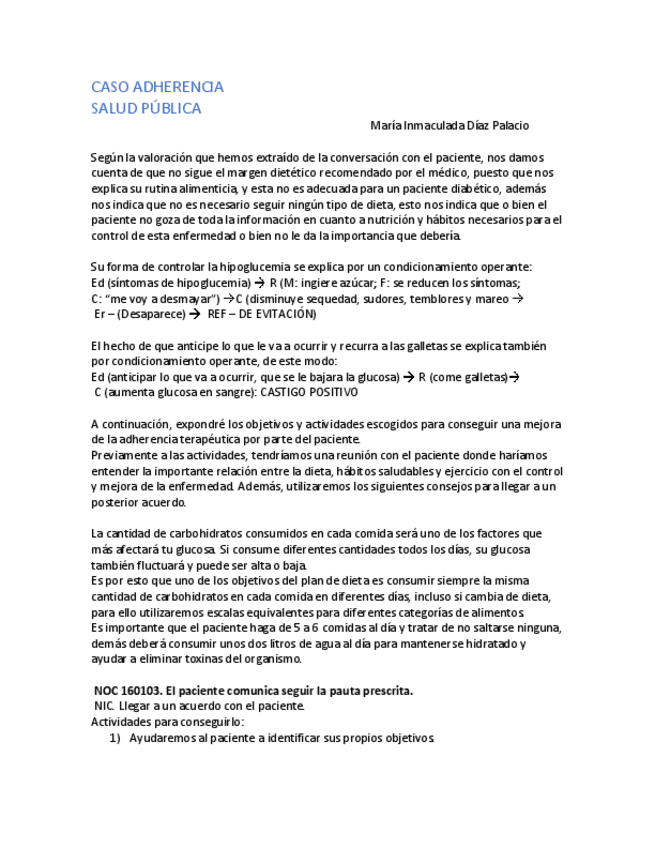 CASO ADHERENCIA
SALUD PÚBLICA

María Inmaculada Díaz Palacio

Según la valoración que hemos extraído de la conversación con el paciente, nos damos cuenta de que no sigue el margen dietético recomendado por el médico, puesto que nos explica su rutina alimenticia, y esta no es adecuada para un paciente diabético, además nos indica que no es necesario seguir ningún tipo de dieta, esto nos indica que o bien el paciente no goza de toda la información en cuanto a nutrición y hábitos necesarios para el control de esta enfermedad o bien no le da la importancia que debería.

Su forma de controlar la hipoglucemia se explica por un condicionamiento operante:
Ed (síntomas de hipoglucemia) → R (M: ingiere azúcar; F: se reducen los síntomas;
C: "me voy a desmayar") →C (disminuye sequedad, sudores, temblores y mareo →
Er – (Desaparece) → REF – DE EVITACIÓN)

El hecho de que anticipe lo que le va a ocurrir y recurra a las galletas se explica también por condicionamiento operante, de este modo:
Ed (anticipar lo que va a ocurrir, que se le bajara la glucosa) → R (come galletas)→
C (aumenta glucosa en sangre): CASTIGO POSITIVO

A continuación, expondré los objetivos y actividades escogidos para conseguir una mejora de la adherencia terapéutica por parte del paciente.
Previamente a las actividades, tendríamos una reunión con el paciente donde haríamos entender la importante relación entre la dieta, hábitos saludables y ejercicio con el control y mejora de la enfermedad. Además, utilizaremos los siguientes consejos para llegar a un posterior acuerdo.

La cantidad de carbohidratos consumidos en cada comida será uno de los factores que más afectará tu glucosa. Si consume diferentes cantidades todos los días, su glucosa también fluctuará y puede ser alta o baja.
Es por esto que uno de los objetivos del plan de dieta es consumir siempre la misma cantidad de carbohidratos en cada comida en diferentes días, incluso si cambia de dieta, para ello utilizaremos escalas equivalentes para diferentes categorías de alimentos.
Es importante que el paciente haga de 5 a 6 comidas al día y tratar de no saltarse ninguna, demás deberá consumir unos dos litros de agua al día para mantenerse hidratado y ayudar a eliminar toxinas del organismo.

NOC 160103. El paciente comunica seguir la pauta prescrita.
NIC. Llegar a un acuerdo con el paciente.
Actividades para conseguirlo:
1) Ayudaremos al paciente a identificar sus propios objetivos.